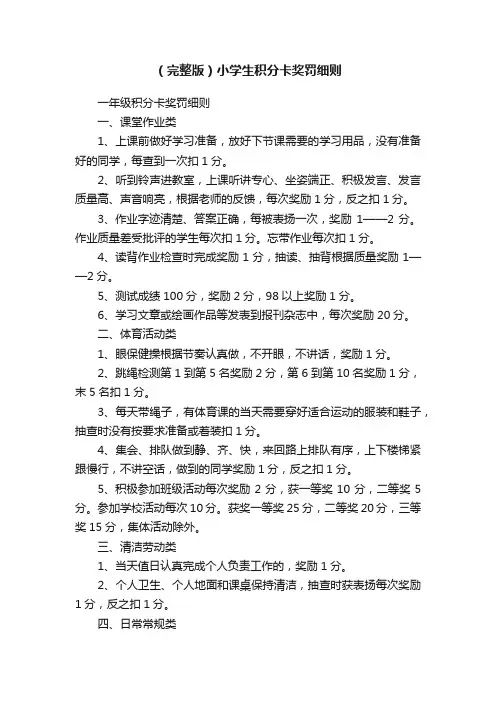 （完整版）小学生积分卡奖罚细则

一年级积分卡奖罚细则

一、课堂作业类

1、上课前做好学习准备，放好下节课需要的学习用品，没有准备好的同学，每查到一次扣 1 分。

2、听到铃声进教室，上课听讲专心、坐姿端正、积极发言、发言质量高、声音响亮，根据老师的反馈，每次奖励 1 分，反之扣 1 分。

3、作业字迹清楚、答案正确，每被表扬一次，奖励 1——2 分。作业质量差受批评的学生每次扣 1 分。忘带作业每次扣 1 分。

4、读背作业检查时完成奖励 1 分，抽读、抽背根据质量奖励 1——2 分。

5、测试成绩 100 分，奖励 2 分，98 以上奖励 1 分。

6、学习文章或绘画作品等发表到报刊杂志中，每次奖励 20 分。

二、体育活动类

1、眼保健操根据节奏认真做，不开眼，不讲话，奖励 1 分。

2、跳绳检测第 1 到第 5 名奖励 2 分，第 6 到第 10 名奖励 1 分，末 5 名扣 1 分。

3、每天带绳子，有体育课的当天需要穿好适合运动的服装和鞋子，抽查时没有按要求准备或着装扣 1 分。

4、集会、排队做到静、齐、快，来回路上排队有序，上下楼梯紧跟慢行，不讲空话，做到的同学奖励 1 分，反之扣 1 分。

5、积极参加班级活动每次奖励 2 分，获一等奖 10 分，二等奖 5 分。参加学校活动每次 10 分。获奖一等奖 25 分，二等奖 20 分，三等奖 15 分，集体活动除外。

三、清洁劳动类

1、当天值日认真完成个人负责工作的，奖励 1 分。

2、个人卫生、个人地面和课桌保持清洁，抽查时获表扬每次奖励 1 分，反之扣 1 分。

四、日常常规类